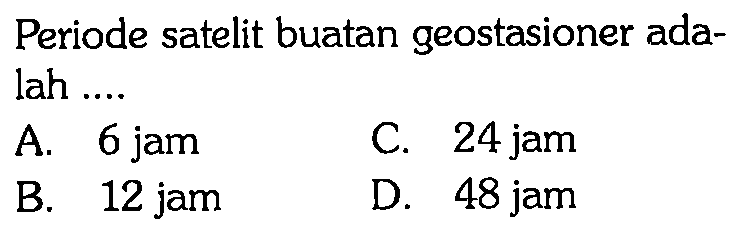 Periode satelit buatan geostasioner adalah ....

A. 6 jam
B. 12 jam
C. 24 jam
D. 48 jam